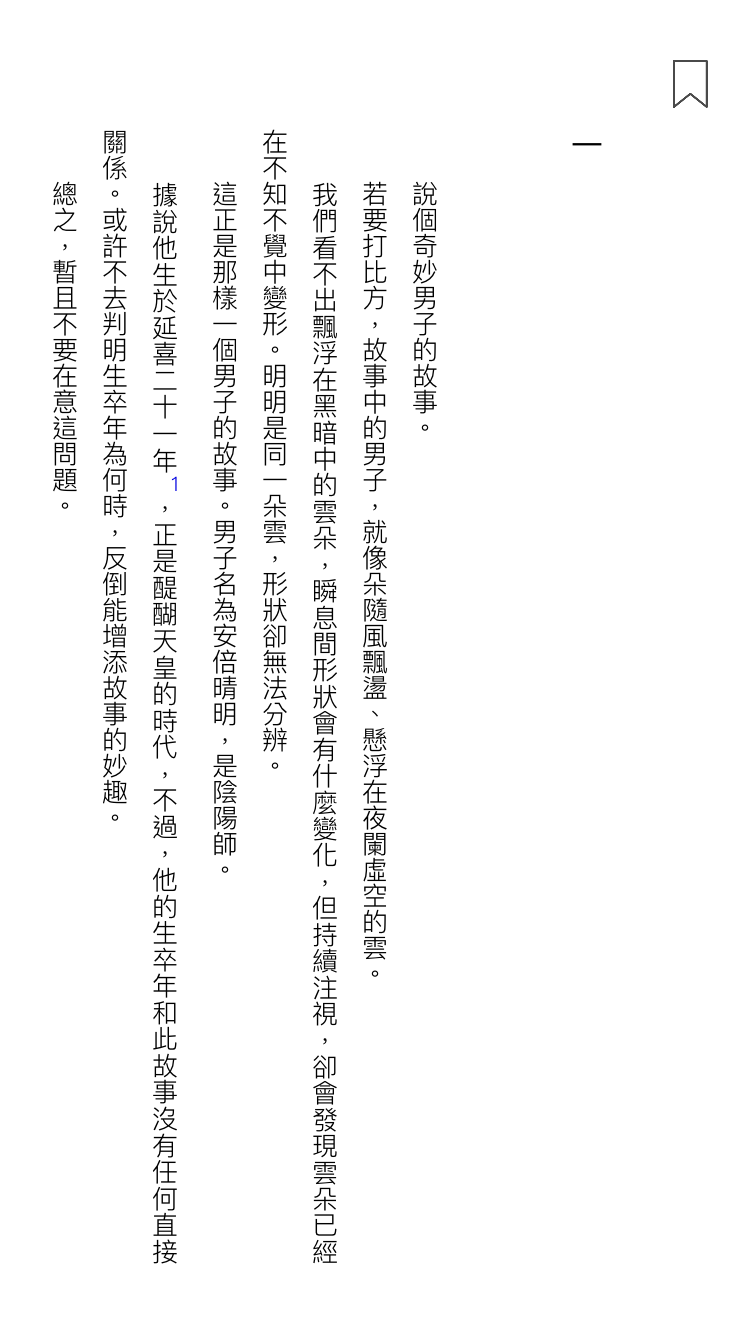 一

說個奇妙男子的故事。

若要打比方，故事中的男子，就像朵隨風飄盪、懸浮在夜闌虛空的雲。

我們看不出飄浮在黑暗中的雲朵，瞬息間形狀會有什麼變化，但持續注視，卻會發現雲朵已經在不知不覺中變形。明明是同一朵雲，形狀卻無法分辨。

這正是那樣一個男子的故事。男子名為安倍晴明，是陰陽師。

據說他生於延喜二十一年1，正是醍醐天皇的時代，不過，他的生卒年和此故事沒有任何直接關係。或許不去判明生卒年為何時，反倒能增添故事的妙趣。

總之，暫且不要在意這問題。